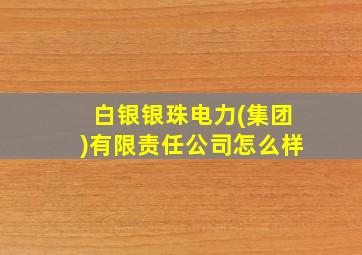 白银银珠电力(集团)有限责任公司怎么样